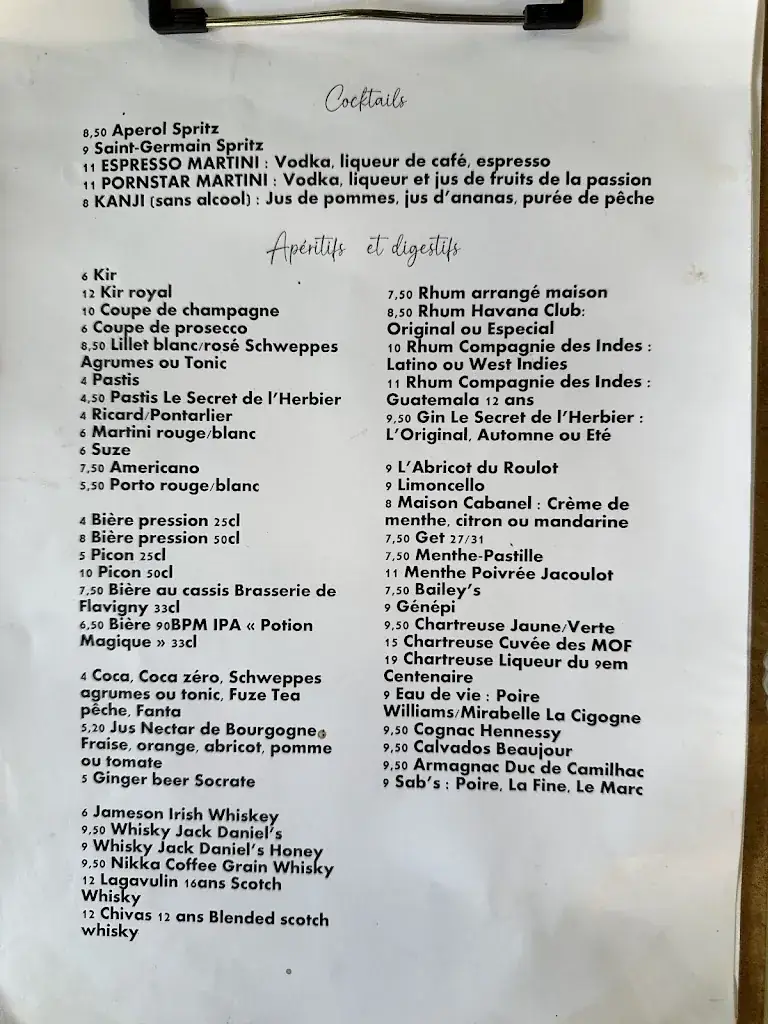 Cocktails

8,50 Aperol Spritz
9 Saint-Germain Spritz
11 ESPRESSO MARTINI : Vodka, liqueur de café, espresso
11 PORNSTAR MARTINI : Vodka, liqueur et jus de fruits de la passion
8 KANJI (sans alcool) : Jus de pommes, jus d'ananas, purée de pêche

Apéritifs et digestifs

6 Kir
12 Kir royal
10 Coupe de champagne
6 Coupe de prosecco
8,50 Lillet blanc/rosé Schweppes Agrumes ou Tonic
4 Pastis
4,50 Pastis Le Secret de l'Herbier
4 Ricard/Pontarlier
6 Martini rouge/blanc
6 Suze
7,50 Americano
5,50 Porto rouge/blanc

4 Bière pression 25cl
8 Bière pression 50cl
5 Picon 25cl
10 Picon 50cl
7,50 Bière au cassis Brasserie de Flavigny 33cl
6,50 Bière 90BPM IPA « Potion Magique » 33cl

4 Coca, Coca zéro, Schweppes agrumes ou tonic, Fuze Tea pêche, Fanta
5,20 Jus Nectar de Bourgogne Fraise, orange, abricot, pomme ou tomate
5 Ginger beer Socrate

6 Jameson Irish Whiskey
9,50 Whisky Jack Daniel's
9 Whisky Jack Daniel's Honey
9,50 Nikka Coffee Grain Whisky
12 Lagavulin 16ans Scotch Whisky
12 Chivas 12 ans Blended scotch whisky

7,50 Rhum arrangé maison
8,50 Rhum Havana Club: Original ou Especial
10 Rhum Compagnie des Indes : Latino ou West Indies
11 Rhum Compagnie des Indes : Guatemala 12 ans
9,50 Gin Le Secret de l'Herbier : L'Original, Automne ou Eté

9 L'Abricot du Roulot
9 Limoncello
8 Maison Cabanel : Crème de menthe, citron ou mandarine
7,50 Get 27/31
7,50 Menthe-Pastille
11 Menthe Poivrée Jacoulot
7,50 Bailey's
9 Génépi
9,50 Chartreuse Jaune/Verte
15 Chartreuse Cuvée des MOF
19 Chartreuse Liqueur du 9em Centenaire
9 Eau de vie : Poire Williams/Mirabelle La Cigogne
9,50 Cognac Hennessy
9,50 Calvados Beaujour
9,50 Armagnac Duc de Camilhac
9 Sab's : Poire, La Fine, Le Marc